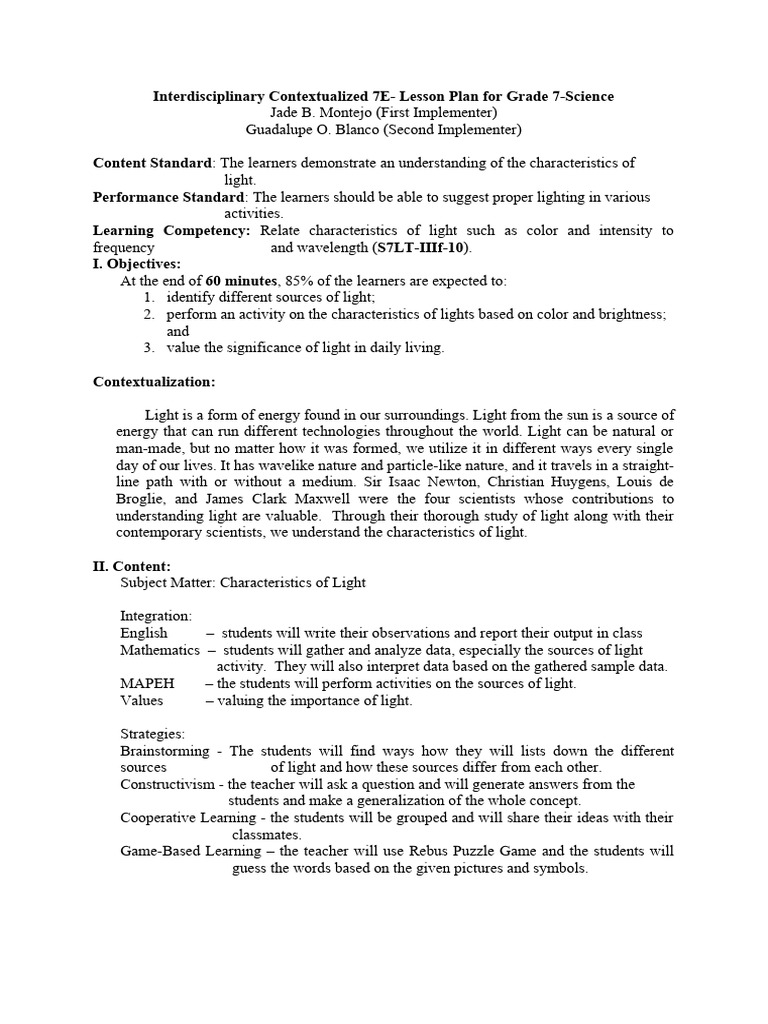 Interdisciplinary Contextualized 7E- Lesson Plan for Grade 7-Science
Jade B. Montejo (First Implementer)
Guadalupe O. Blanco (Second Implementer)

Content Standard: The learners demonstrate an understanding of the characteristics of light.
Performance Standard: The learners should be able to suggest proper lighting in various activities.
Learning Competency: Relate characteristics of light such as color and intensity to frequency and wavelength (S7LT-IIIf-10).
I. Objectives:
At the end of 60 minutes, 85% of the learners are expected to:
1. identify different sources of light;
2. perform an activity on the characteristics of lights based on color and brightness; and
3. value the significance of light in daily living.

Contextualization:

Light is a form of energy found in our surroundings. Light from the sun is a source of energy that can run different technologies throughout the world. Light can be natural or man-made, but no matter how it was formed, we utilize it in different ways every single day of our lives. It has wavelike nature and particle-like nature, and it travels in a straight-line path with or without a medium. Sir Isaac Newton, Christian Huygens, Louis de Broglie, and James Clark Maxwell were the four scientists whose contributions to understanding light are valuable. Through their thorough study of light along with their contemporary scientists, we understand the characteristics of light.

II. Content:
Subject Matter: Characteristics of Light

Integration:
English – students will write their observations and report their output in class
Mathematics – students will gather and analyze data, especially the sources of light activity. They will also interpret data based on the gathered sample data.
MAPEH – the students will perform activities on the sources of light.
Values – valuing the importance of light.

Strategies:
Brainstorming - The students will find ways how they will lists down the different sources of light and how these sources differ from each other.
Constructivism - the teacher will ask a question and will generate answers from the students and make a generalization of the whole concept.
Cooperative Learning - the students will be grouped and will share their ideas with their classmates.
Game-Based Learning – the teacher will use Rebus Puzzle Game and the students will guess the words based on the given pictures and symbols.